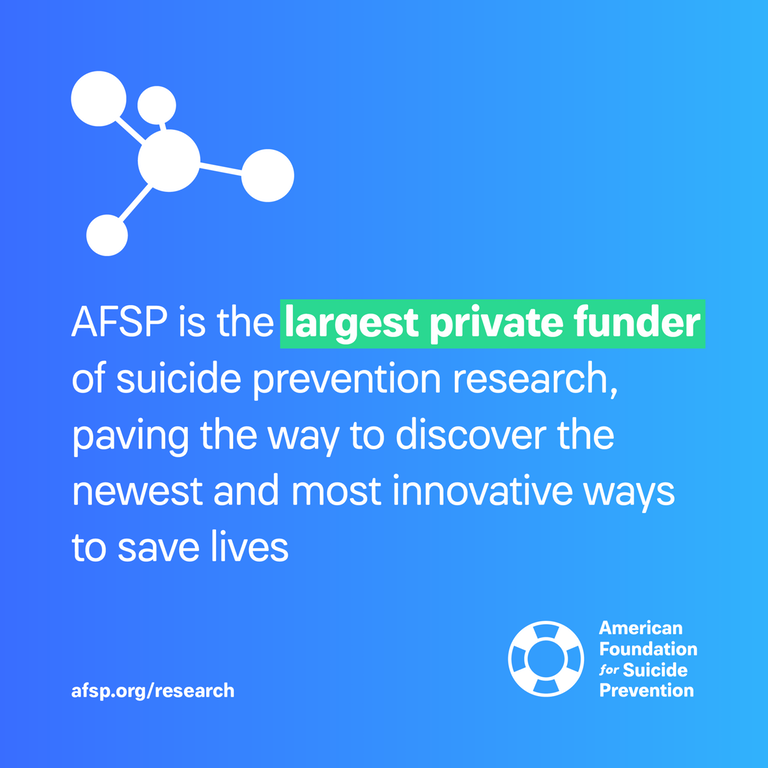 AFSP is the largest private funder of suicide prevention research, paving the way to discover the newest and most innovative ways to save lives

afsp.org/research

American Foundation for Suicide Prevention